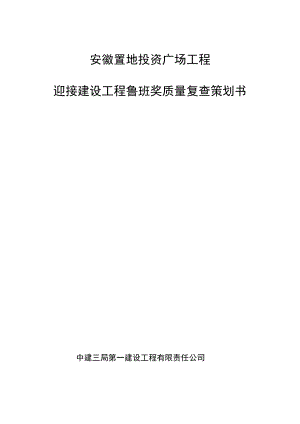 安徽置地投资广场工程

迎接建设工程鲁班奖质量复查策划书

中建三局第一建设工程有限责任公司